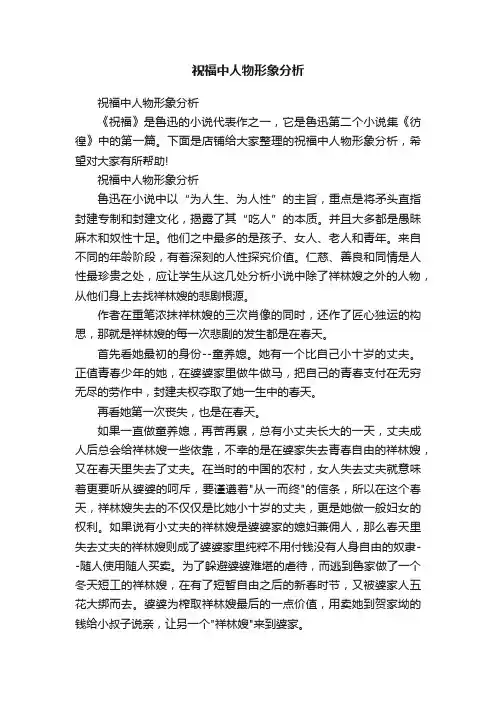 祝福中人物形象分析

祝福中人物形象分析

《祝福》是鲁迅的小说代表作之一，它是鲁迅第二个小说集《彷徨》中的第一篇。下面是店铺给大家整理的祝福中人物形象分析，希望对大家有所帮助!

祝福中人物形象分析

鲁迅在小说中以“为人生、为人性”的主旨，重点是将矛头直指封建专制和封建文化，揭露了其“吃人”的本质。并且大多都是愚昧麻木和奴性十足。他们之中最多的是孩子、女人、老人和青年。来自不同的年龄阶段，有着深刻的人性探究价值。仁慈、善良和同情是人性最珍贵之处，应让学生从这几处分析小说中除了祥林嫂之外的人物，从他们身上去找祥林嫂的悲剧根源。

作者在重笔浓抹祥林嫂的三次肖像的同时，还作了匠心独运的构思，那就是祥林嫂的每一次悲剧的发生都是在春天。

首先看她最初的身份--童养媳。她有一个比自己小十岁的丈夫。正值青春少年的她，在婆婆家里做牛做马，把自己的青春支付在无穷无尽的劳作中，封建夫权夺取了她一生中的春天。

再看她第一次丧失，也是在春天。

如果一直做童养媳，再苦再累，总有小丈夫长大的一天，丈夫成人后总会给祥林嫂一些依靠，不幸的是在婆家失去青春自由的祥林嫂，又在春天里失去了丈夫。在当时的中国的农村，女人失去丈夫就意味着更要听从婆婆的呵斥，要谨遵着"从一而终"的信条，所以在这个春天，祥林嫂失去的不仅仅是比她小十岁的丈夫，更是她做一般妇女的权利。如果说有小丈夫的祥林嫂是婆婆家的媳妇兼佣人，那么春天里失去丈夫的祥林嫂则成了婆婆家里纯粹不用付钱没有人身自由的奴隶--随人使用随人买卖。为了躲避婆婆难堪的虐待，而逃到鲁家做了一个冬天短工的祥林嫂，在有了短暂自由之后的新春时节，又被婆家人五花大绑而去。婆婆为榨取祥林嫂最后的一点价值，用卖她到贺家坳的钱给小叔子说亲，让另一个"祥林嫂"来到婆家。